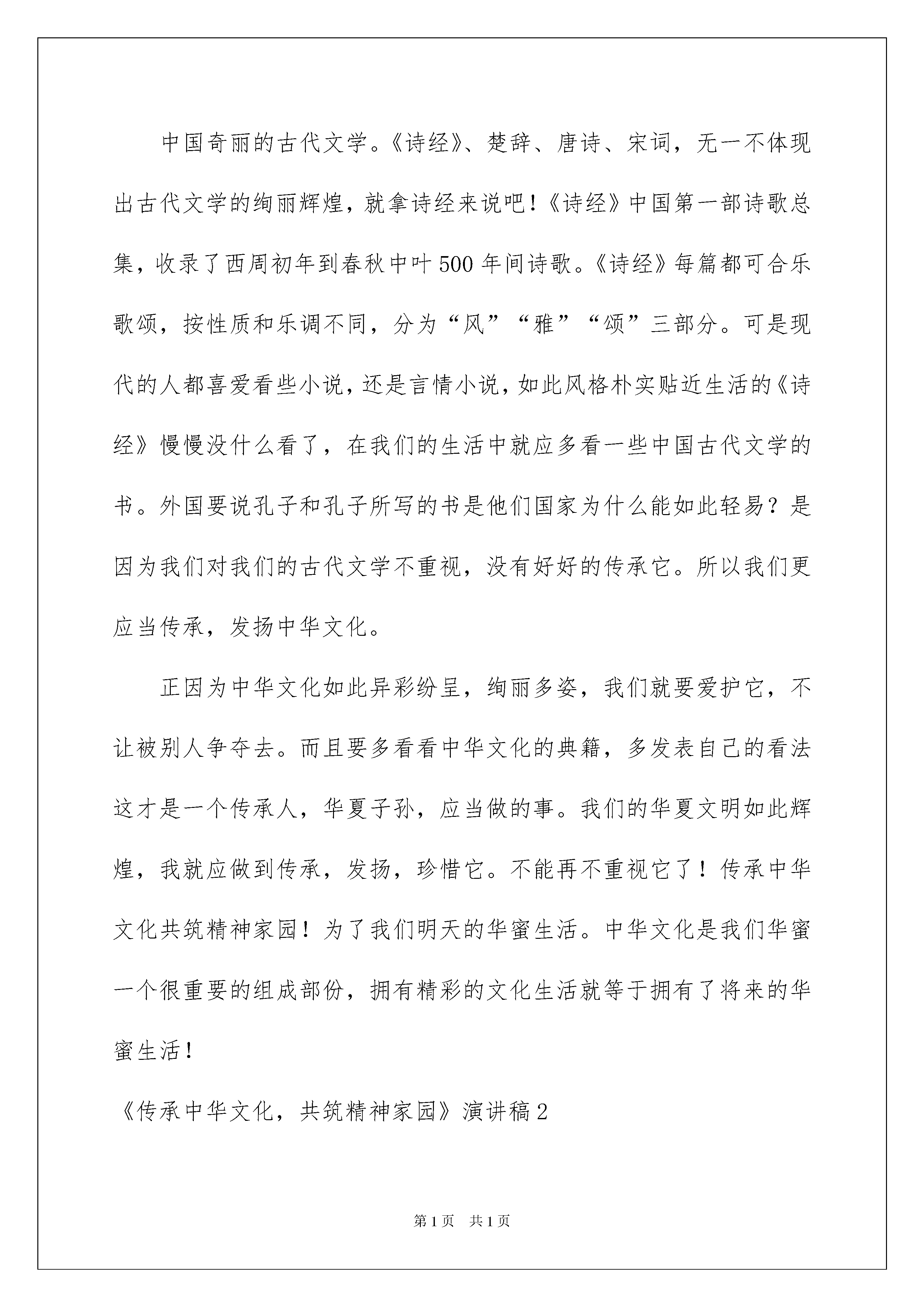 中国奇丽的古代文学。《诗经》、楚辞、唐诗、宋词，无一不体现出古代文学的绚丽辉煌，就拿诗经来说吧！《诗经》中国第一部诗歌总集，收录了西周初年到春秋中叶500年间诗歌。《诗经》每篇都可合乐歌颂，按性质和乐调不同，分为“风”“雅”“颂”三部分。可是现代的人都喜爱看些小说，还是言情小说，如此风格朴实贴近生活的《诗经》慢慢没什么看了，在我们的生活中就应多看一些中国古代文学的书。外国要说孔子和孔子所写的书是他们国家为什么能如此轻易？是因为我们对我们的古代文学不重视，没有好好的传承它。所以我们更应当传承，发扬中华文化。

正因为中华文化如此异彩纷呈，绚丽多姿，我们就要爱护它，不让被别人争夺去。而且要多看看中华文化的典籍，多发表自己的看法这才是一个传承人，华夏子孙，应当做的事。我们的华夏文明如此辉煌，我就应做到传承，发扬，珍惜它。不能再不重视它了！传承中华文化共筑精神家园！为了我们明天的华蜜生活。中华文化是我们华蜜一个很重要的组成部份，拥有精彩的文化生活就等于拥有了将来的华蜜生活！

《传承中华文化，共筑精神家园》演讲稿2

第1页 共1页